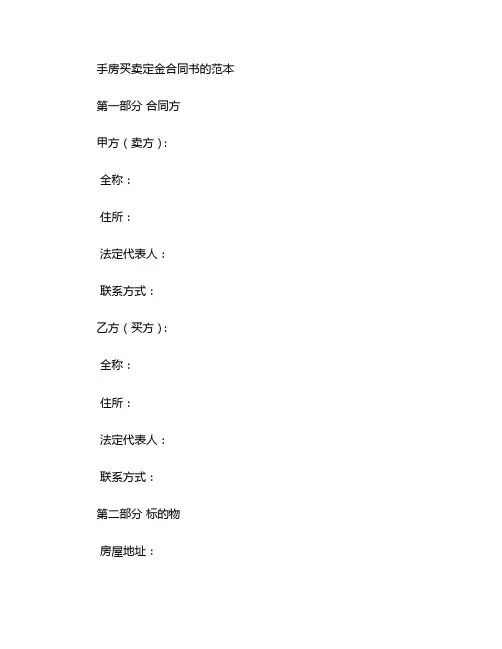 手房买卖定金合同书的范本

第一部分 合同方

甲方（卖方）：

全称：

住所：

法定代表人：

联系方式：

乙方（买方）：

全称：

住所：

法定代表人：

联系方式：

第二部分 标的物

房屋地址：